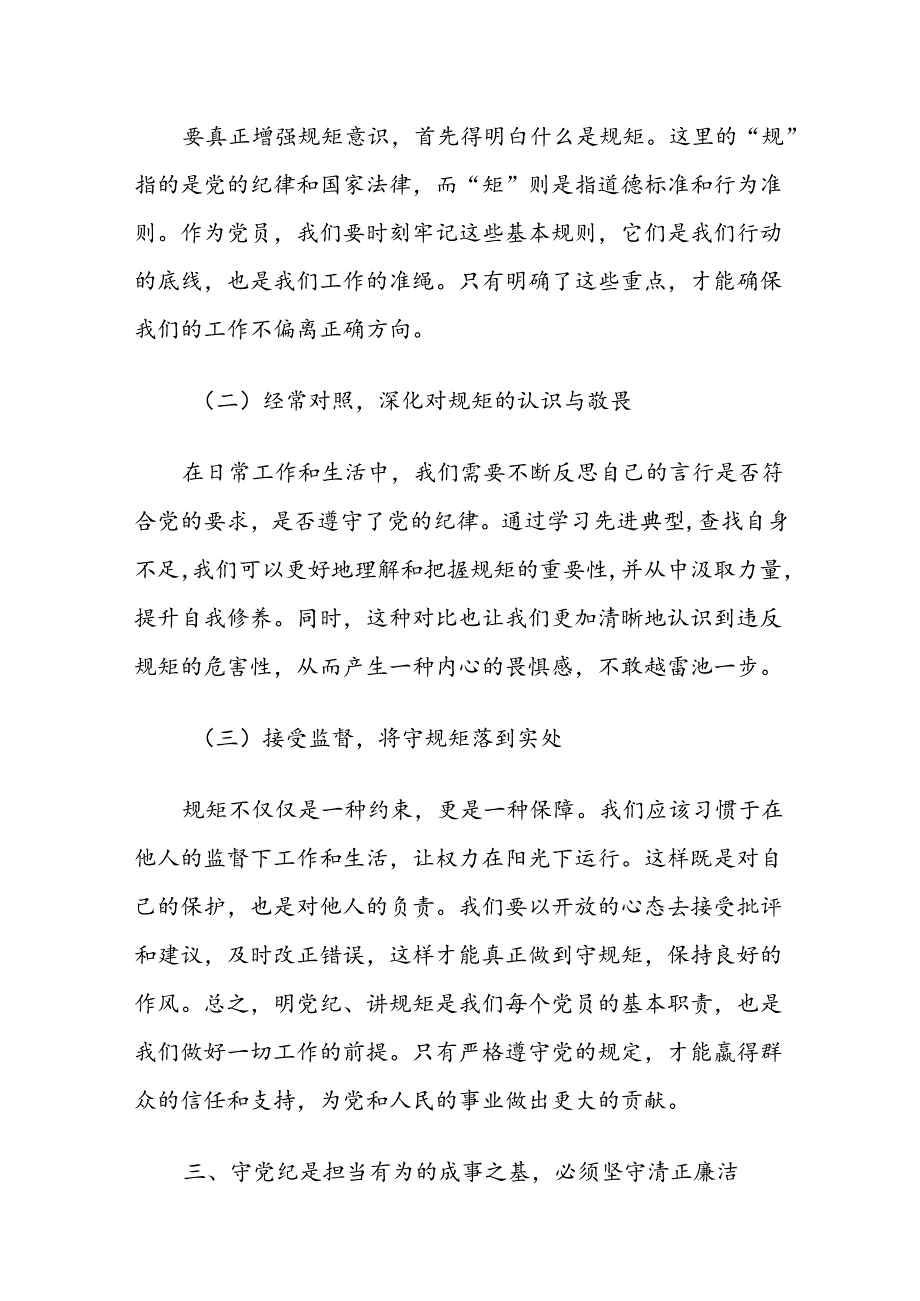 要真正增强规矩意识，首先得明白什么是规矩。这里的“规”指的是党的纪律和国家法律，而“矩”则是指道德标准和行为准则。作为党员，我们要时刻牢记这些基本规则，它们是我们行动的底线，也是我们工作的准绳。只有明确了这些重点，才能确保我们的工作不偏离正确方向。

（二）经常对照，深化对规矩的认识与敬畏

在日常工作和生活中，我们需要不断反思自己的言行是否符合党的要求，是否遵守了党的纪律。通过学习先进典型，查找自身不足，我们可以更好地理解和把握规矩的重要性，并从中汲取力量，提升自我修养。同时，这种对比也让我们更加清晰地认识到违反规矩的危害性，从而产生一种内心的畏惧感，不敢越雷池一步。

（三）接受监督，将守规矩落到实处

规矩不仅仅是一种约束，更是一种保障。我们应该习惯于在他人的监督下工作和生活，让权力在阳光下运行。这样既是对自己的保护，也是对他人的负责。我们要以开放的心态去接受批评和建议，及时改正错误，这样才能真正做到守规矩，保持良好的作风。总之，明党纪、讲规矩是我们每个党员的基本职责，也是我们做好一切工作的前提。只有严格遵守党的规定，才能赢得群众的信任和支持，为党和人民的事业做出更大的贡献。

三、守党纪是担当有为的成事之基，必须坚守清正廉洁